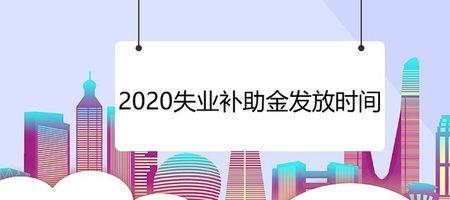 2020失业补助金发放时间